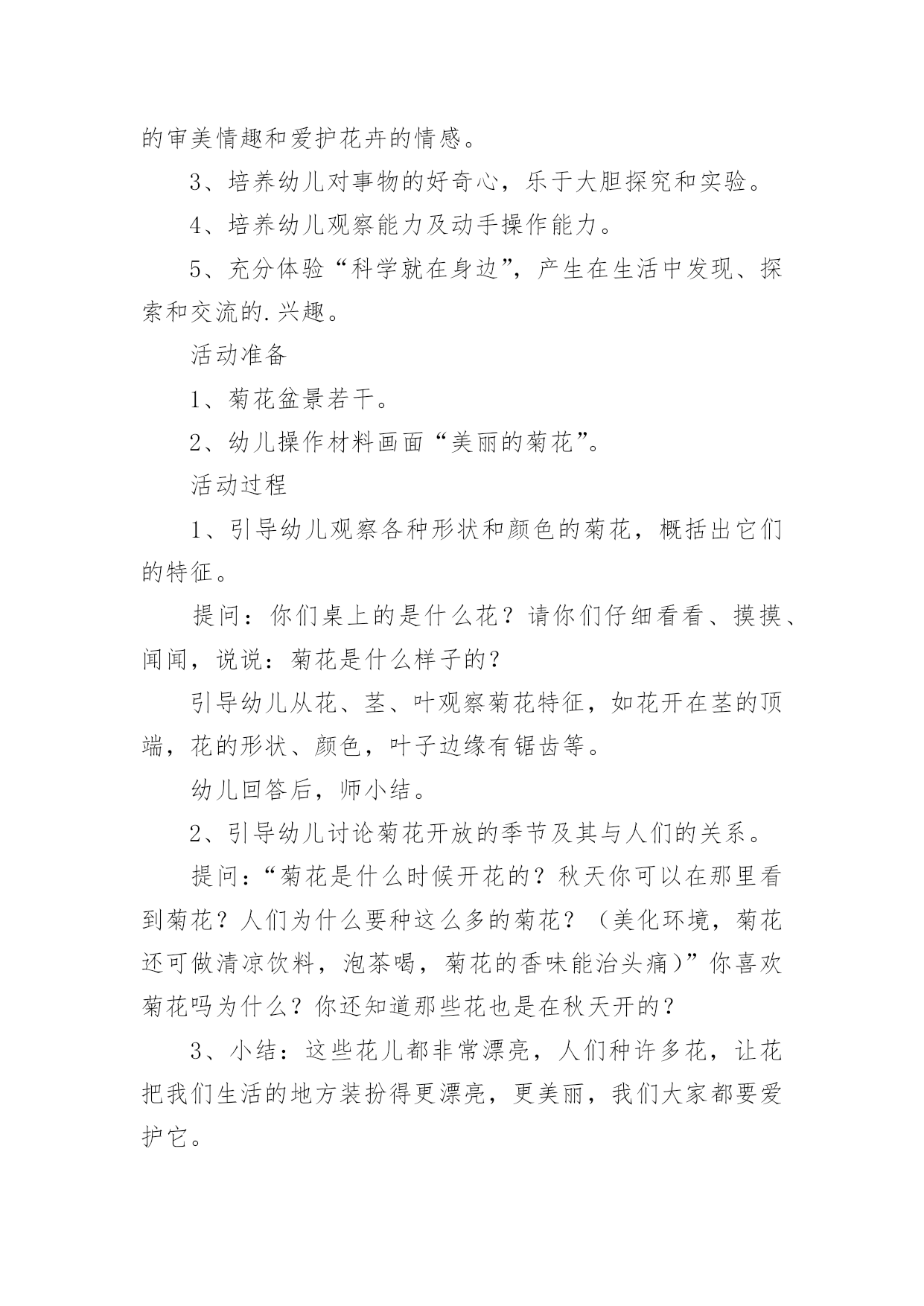 的审美情趣和爱护花卉的情感。

3、培养幼儿对事物的好奇心，乐于大胆探究和实验。

4、培养幼儿观察能力及动手操作能力。

5、充分体验“科学就在身边”，产生在生活中发现、探索和交流的.兴趣。

活动准备

1、菊花盆景若干。

2、幼儿操作材料画面“美丽的菊花”。

活动过程

1、引导幼儿观察各种形状和颜色的菊花，概括出它们的特征。

提问：你们桌上的是什么花？请你们仔细看看、摸摸、闻闻，说说：菊花是什么样子的？

引导幼儿从花、茎、叶观察菊花特征，如花开在茎的顶端，花的形状、颜色，叶子边缘有锯齿等。

幼儿回答后，师小结。

2、引导幼儿讨论菊花开放的季节及其与人们的关系。

提问：“菊花是什么时候开花的？秋天你可以在那里看到菊花？人们为什么要种这么多的菊花？（美化环境，菊花还可做清凉饮料，泡茶喝，菊花的香味能治头痛）”你喜欢菊花吗为什么？你还知道那些花也是在秋天开的？

3、小结：这些花儿都非常漂亮，人们种许多花，让花把我们生活的地方装扮得更漂亮，更美丽，我们大家都要爱护它。